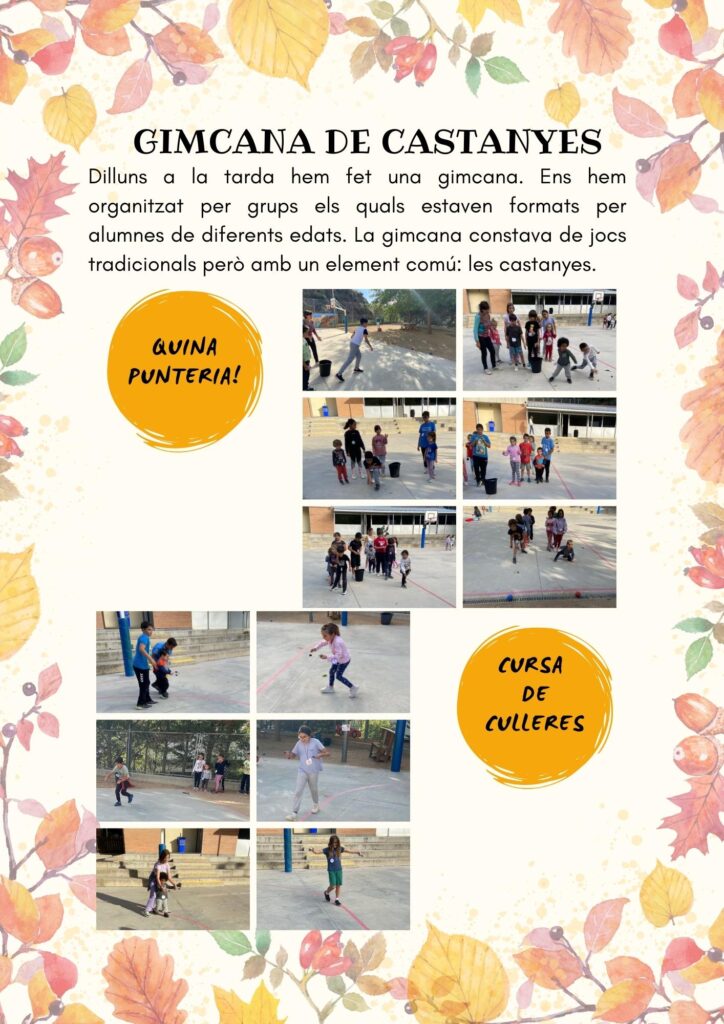 GIMCANA DE CASTANYES

Dilluns a la tarda hem fet una gimcana. Ens hem organitzat per grups els quals estaven formats per alumnes de diferents edats. La gimcana constava de jocs tradicionals però amb un element comú: les castanyes.

QUINA
PUNTERIA!

CURSA
DE
CULLERES